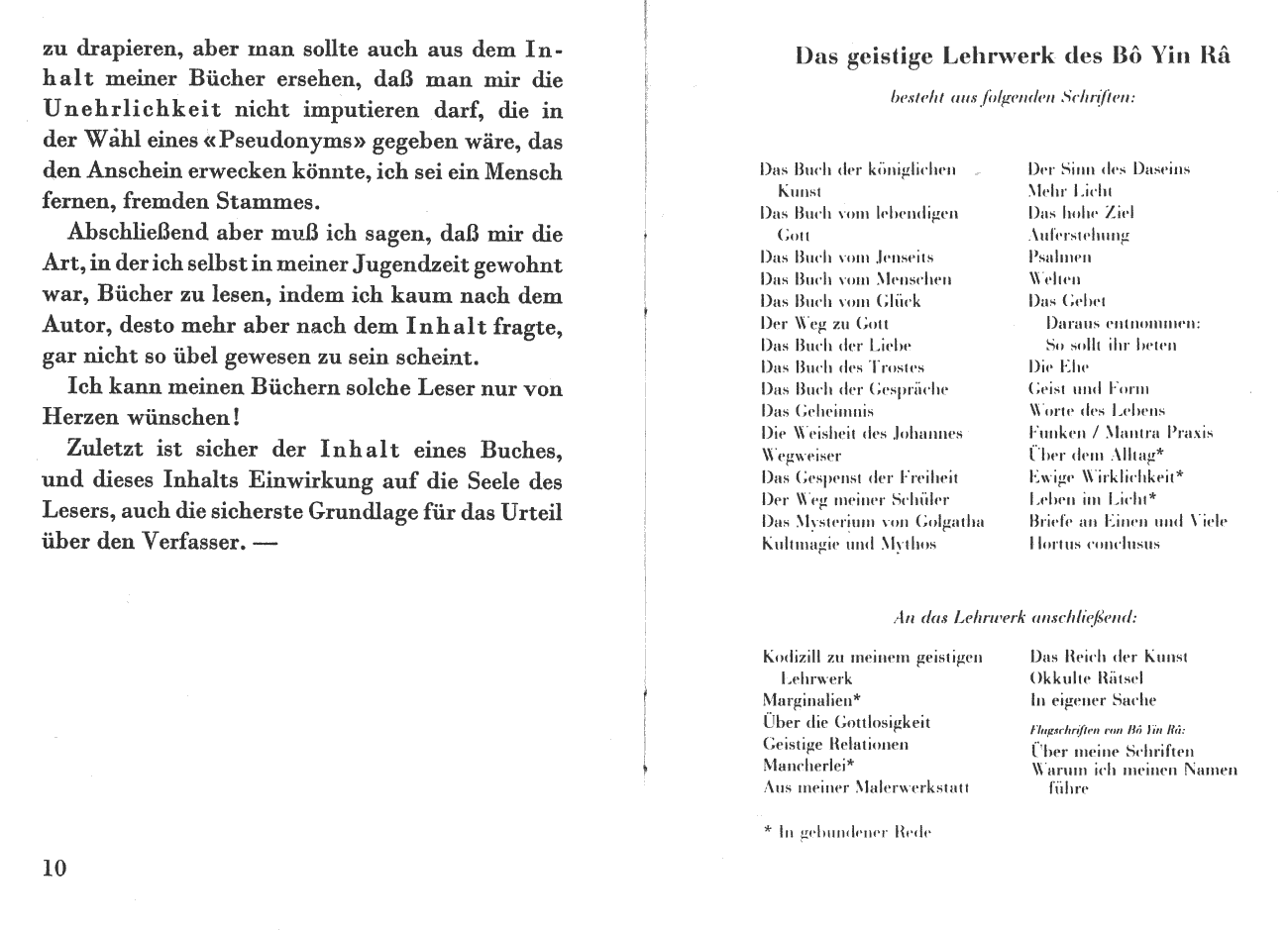 zu drapieren, aber man sollte auch aus dem Inhalt meiner Bücher ersehen, daß man mir die Unehrlichkeit nicht imputieren darf, die in der Wahl eines «Pseudonyms» gegeben wäre, das den Anschein erwecken könnte, ich sei ein Mensch fernen, fremden Stammes.

Abschließend aber muß ich sagen, daß mir die Art, in der ich selbst in meiner Jugendzeit gewohnt war, Bücher zu lesen, indem ich kaum nach dem Autor, desto mehr aber nach dem Inhalt fragte, gar nicht so übel gewesen zu sein scheint.

Ich kann meinen Büchern solche Leser nur von Herzen wünschen!

Zuletzt ist sicher der Inhalt eines Buches, und dieses Inhalts Einwirkung auf die Seele des Lesers, auch die sicherste Grundlage für das Urteil über den Verfasser. —

10

Das geistige Lehrwerk des Bô Yin Râ

besteht aus folgenden Schriften:

Das Buch der königlichen Kunst
Das Buch vom lebendigen Gott
Das Buch vom Jenseits
Das Buch vom Menschen
Das Buch vom Glück
Der Weg zu Gott
Das Buch der Liebe
Das Buch des Trostes
Das Buch der Gespräche
Das Geheimnis
Die Weisheit des Johannes
Wegweiser
Das Gespenst der Freiheit
Der Weg meiner Schüler
Das Mysterium von Golgatha
Kultmagie und Mythos

Der Sinn des Daseins
Mehr Licht
Das hohe Ziel
Auferstehung
Psalmen
Welten
Das Gebet
Daraus entnommen: So sollt ihr beten
Die Ehe
Geist und Form
Worte des Lebens
Funken / Mantra Praxis
Über dem Alltag*
Ewige Wirklichkeit*
Leben im Licht*
Briefe an Einen und Viele
Hortus conclusus

An das Lehrwerk anschließend:

Kodizill zu meinem geistigen Lehrwerk
Marginalien*
Über die Gottlosigkeit
Geistige Relationen
Mancherlei*
Aus meiner Malerwerkstatt

Das Reich der Kunst
Okkulte Rätsel
In eigener Sache
Flugschriften von Bô Yin Râ:
Über meine Schriften
Warum ich meinen Namen führe

* In gebundener Rede